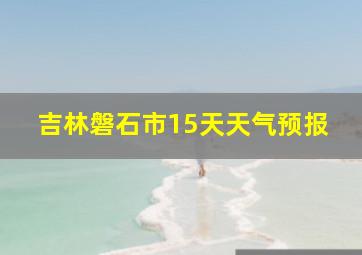 吉林磐石市15天天气预报